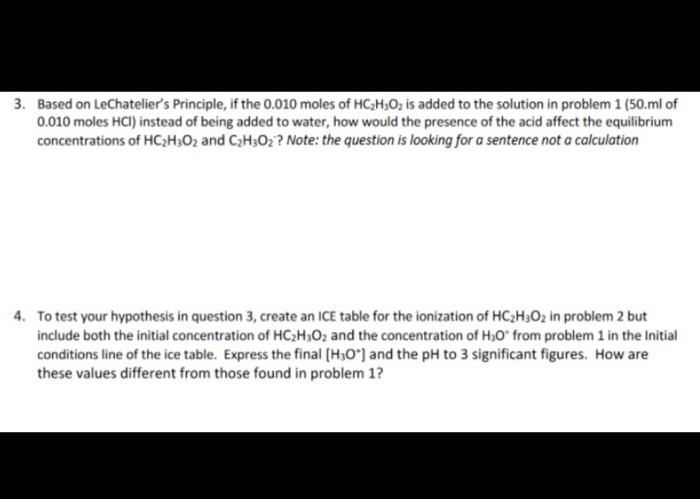 3. Based on LeChatelier's Principle, if the 0.010 moles of $HC_2H_3O_2$ is added to the solution in problem 1 (50.ml of 0.010 moles HCl) instead of being added to water, how would the presence of the acid affect the equilibrium concentrations of $HC_2H_3O_2$ and $C_2H_3O_2^-$? Note: the question is looking for a sentence not a calculation

4. To test your hypothesis in question 3, create an ICE table for the ionization of $HC_2H_3O_2$ in problem 2 but include both the initial concentration of $HC_2H_3O_2$ and the concentration of $H_3O^+$ from problem 1 in the Initial conditions line of the ice table. Express the final $[H_3O^+]$ and the pH to 3 significant figures. How are these values different from those found in problem 1?